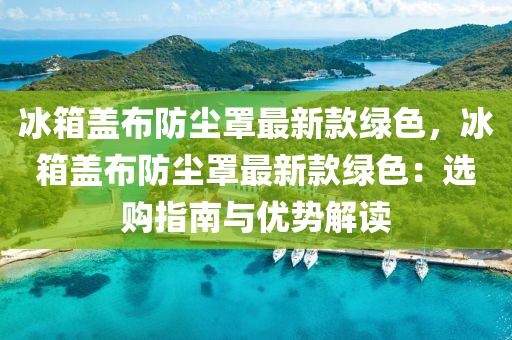 冰箱盖布防尘罩最新款绿色，冰箱盖布防尘罩最新款绿色：选购指南与优势解读